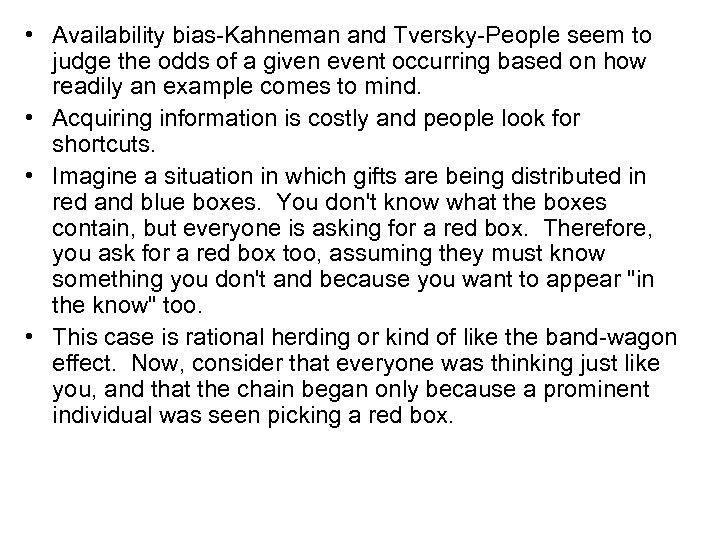 • Availability bias-Kahneman and Tversky-People seem to judge the odds of a given event occurring based on how readily an example comes to mind.

• Acquiring information is costly and people look for shortcuts.

• Imagine a situation in which gifts are being distributed in red and blue boxes. You don't know what the boxes contain, but everyone is asking for a red box. Therefore, you ask for a red box too, assuming they must know something you don't and because you want to appear "in the know" too.

• This case is rational herding or kind of like the band-wagon effect. Now, consider that everyone was thinking just like you, and that the chain began only because a prominent individual was seen picking a red box.